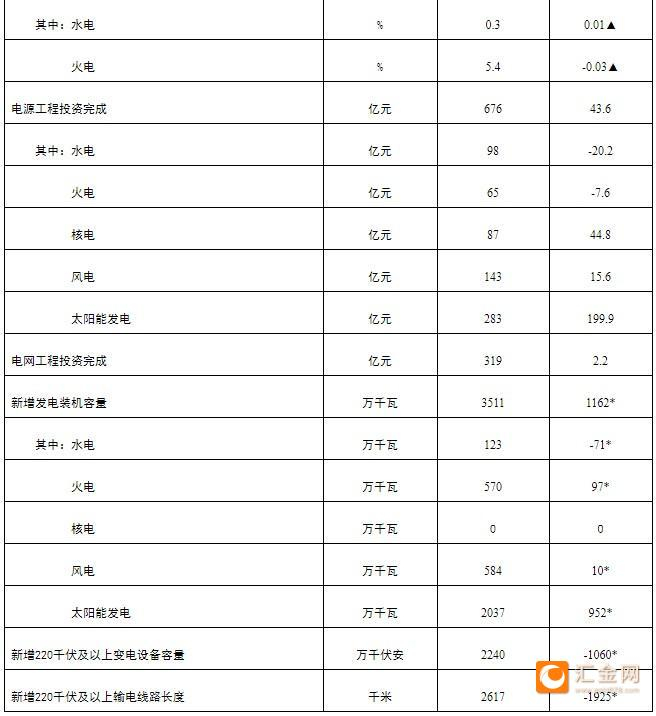 | | | | |
|---|---|---|---|
| 其中：水电 | % | 0.3 | 0.01▲ |
| 火电 | % | 5.4 | -0.03▲ |
| 电源工程投资完成 | 亿元 | 676 | 43.6 |
| 其中：水电 | 亿元 | 98 | -20.2 |
| 火电 | 亿元 | 65 | -7.6 |
| 核电 | 亿元 | 87 | 44.8 |
| 风电 | 亿元 | 143 | 15.6 |
| 太阳能发电 | 亿元 | 283 | 199.9 |
| 电网工程投资完成 | 亿元 | 319 | 2.2 |
| 新增发电装机容量 | 万千瓦 | 3511 | 1162* |
| 其中：水电 | 万千瓦 | 123 | -71* |
| 火电 | 万千瓦 | 570 | 97* |
| 核电 | 万千瓦 | 0 | 0 |
| 风电 | 万千瓦 | 584 | 10* |
| 太阳能发电 | 万千瓦 | 2037 | 952* |
| 新增220千伏及以上变电设备容量 | 万千伏安 | 2240 | -1060* |
| 新增220千伏及以上输电线路长度 | 千米 | 2617 | -1925* |

汇金网